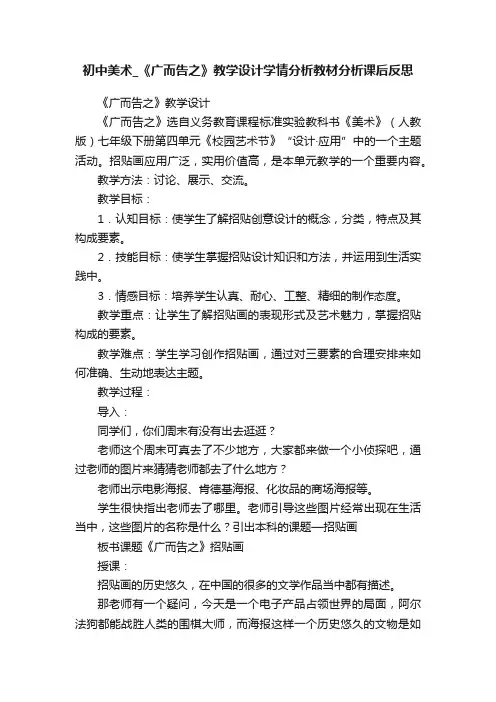 初中美术_《广而告之》教学设计学情分析教材分析课后反思

《广而告之》教学设计

《广而告之》选自义务教育课程标准实验教科书《美术》（人教版）七年级下册第四单元《校园艺术节》“设计·应用”中的一个主题活动。招贴画应用广泛，实用价值高，是本单元教学的一个重要内容。

教学方法：讨论、展示、交流。

教学目标：

1．认知目标：使学生了解招贴创意设计的概念，分类，特点及其构成要素。

2．技能目标：使学生掌握招贴设计知识和方法，并运用到生活实践中。

3．情感目标：培养学生认真、耐心、工整、精细的制作态度。

教学重点：让学生了解招贴画的表现形式及艺术魅力，掌握招贴构成的要素。

教学难点：学生学习创作招贴画，通过对三要素的合理安排来如何准确、生动地表达主题。

教学过程：

导入：

同学们，你们周末有没有出去逛逛？

老师这个周末可真去了不少地方，大家都来做一个小侦探吧，通过老师的图片来猜猜老师都去了什么地方？

老师出示电影海报、肯德基海报、化妆品的商场海报等。

学生很快指出老师去了哪里。老师引导这些图片经常出现在生活当中，这些图片的名称是什么？引出本科的课题—招贴画

板书课题《广而告之》招贴画

授课：

招贴画的历史悠久，在中国的很多的文学作品当中都有描述。

那老师有一个疑问，今天是一个电子产品占领世界的局面，阿尔法狗都能战胜人类的围棋大师，而海报这样一个历史悠久的文物是如